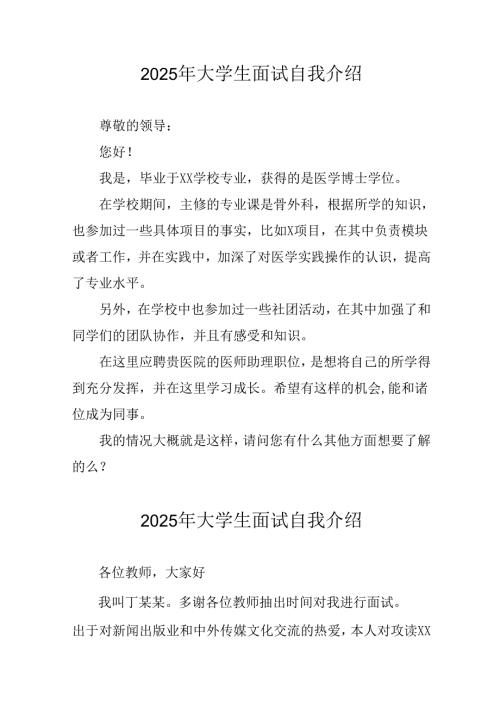 2025年大学生面试自我介绍

尊敬的领导：

您好！

我是，毕业于XX学校专业，获得的是医学博士学位。

在学校期间，主修的专业课是骨外科，根据所学的知识，也参加过一些具体项目的事实，比如X项目，在其中负责模块或者工作，并在实践中，加深了对医学实践操作的认识，提高了专业水平。

另外，在学校中也参加过一些社团活动，在其中加强了和同学们的团队协作，并且有感受和知识。

在这里应聘贵医院的医师助理职位，是想将自己的所学得到充分发挥，并在这里学习成长。希望有这样的机会,能和诸位成为同事。

我的情况大概就是这样，请问您有什么其他方面想要了解的么？

2025年大学生面试自我介绍

各位教师，大家好

我叫丁某某。多谢各位教师抽出时间对我进行面试。

出于对新闻出版业和中外传媒文化交流的热爱，本人对攻读XX